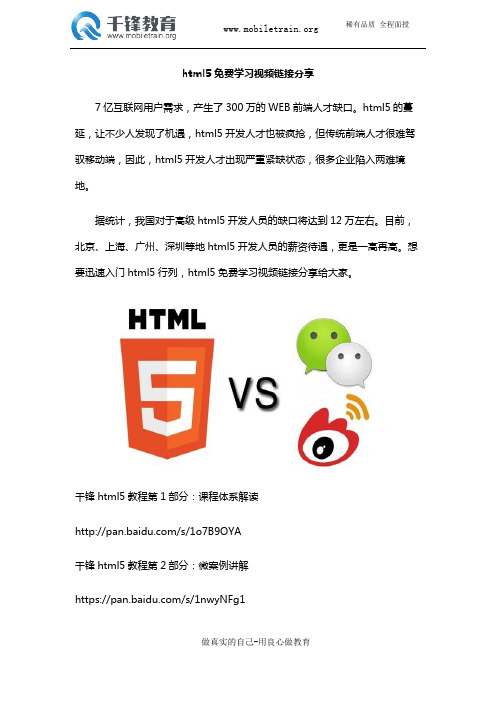 千锋教育
www.mobiletrain.org

www.mobiletrain.org

稀有品质 全程面授

html5 免费学习视频链接分享

7 亿互联网用户需求，产生了 300 万的 WEB 前端人才缺口。html5 的蔓延，让不少人发现了机遇，html5 开发人才也被疯抢，但传统前端人才很难驾驭移动端，因此，html5 开发人才出现严重紧缺状态，很多企业陷入两难境地。

据统计，我国对于高级 html5 开发人员的缺口将达到 12 万左右。目前，北京、上海、广州、深圳等地 html5 开发人员的薪资待遇，更是一高再高。想要迅速入门 html5 行列，html5 免费学习视频链接分享给大家。

HTML

5

VS

千锋 html5 教程第 1 部分：课程体系解读

http://pan.baidu.com/s/1o7B9OYA

千锋 html5 教程第 2 部分：微案例讲解

https://pan.baidu.com/s/1nwyNFg1

做真实的自己-用良心做教育